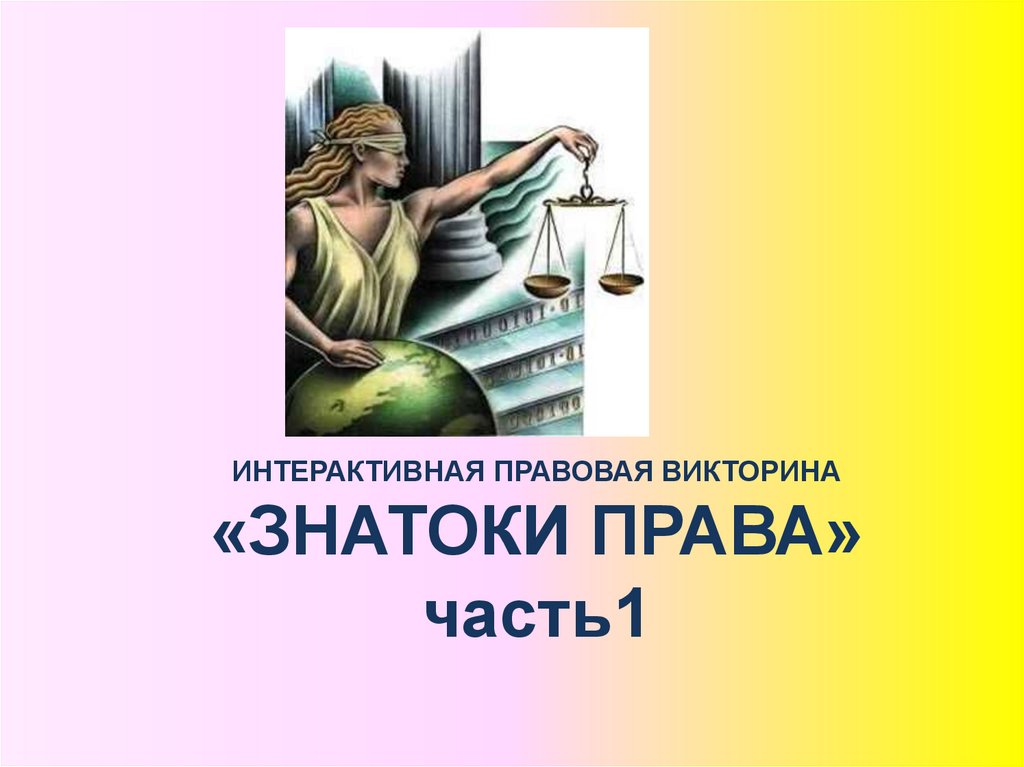 ИНТЕРАКТИВНАЯ ПРАВОВАЯ ВИКТОРИНА
«ЗНАТОКИ ПРАВА»
часть1